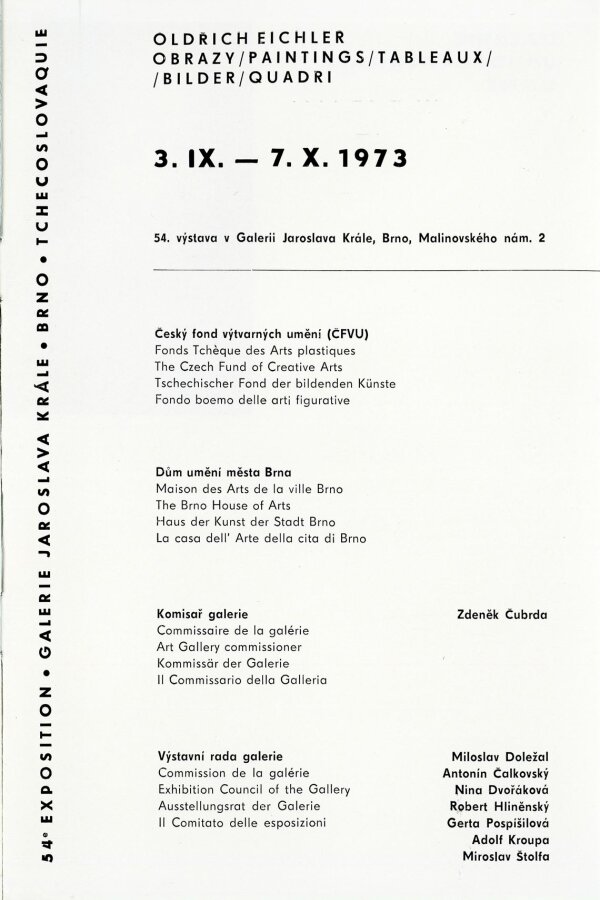 54° EXPOSITION • GALERIE JAROSLAVA KRÁLE • BRNO • TCHECOSLOVAQUIE

OLDŘICH EICHLER
OBRAZY/PAINTINGS/TABLEAUX/
/BILDER/QUADRI

3. IX. — 7. X. 1973

54. výstava v Galerii Jaroslava Krále, Brno, Malinovského nám. 2

Český fond výtvarných umění (ČFVU)
Fonds Tchèque des Arts plastiques
The Czech Fund of Creative Arts
Tschechischer Fond der bildenden Künste
Fondo boemo delle arti figurative

Dům umění města Brna
Maison des Arts de la ville Brno
The Brno House of Arts
Haus der Kunst der Stadt Brno
La casa dell' Arte della cita di Brno

Komisař galerie
Commissaire de la galérie
Art Gallery commissioner
Kommissär der Galerie
Il Commissario della Galleria

Zdeněk Čubrda

Výstavní rada galerie
Commission de la galérie
Exhibition Council of the Gallery
Ausstellungsrat der Galerie
Il Comitato delle esposizioni

Miloslav Doležal
Antonín Čalkovský
Nina Dvořáková
Robert Hliněnský
Gerta Pospíšilová
Adolf Kroupa
Miroslav Štolfa